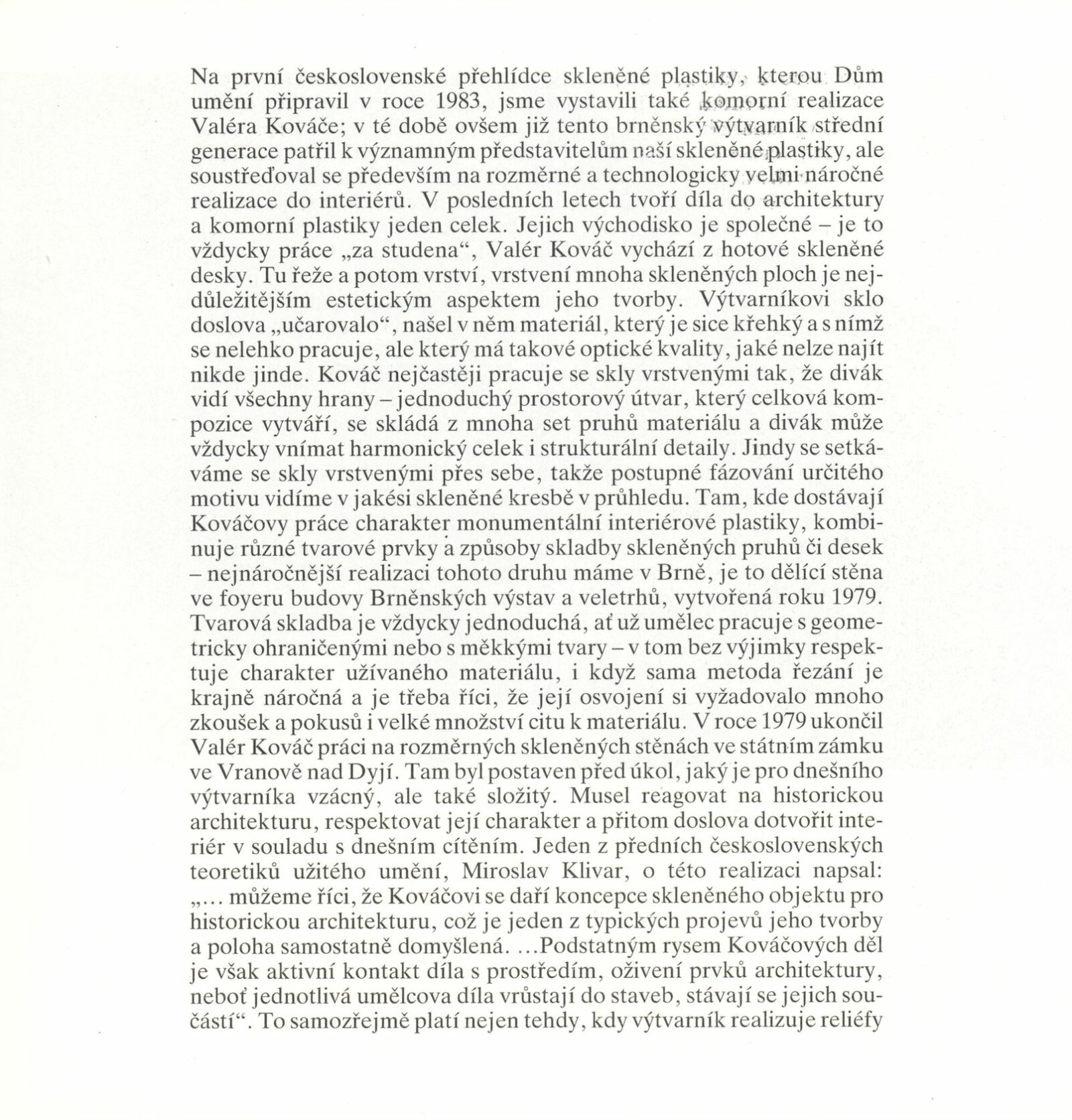 Na první československé přehlídce skleněné plastiky, kterou Dům umění připravil v roce 1983, jsme vystavili také komorní realizace Valéra Kováče; v té době ovšem již tento brněnský výtvarník střední generace patřil k významným představitelům naší skleněné plastiky, ale soustřeďoval se především na rozměrné a technologicky velmi náročné realizace do interiérů. V posledních letech tvoří díla do architektury a komorní plastiky jeden celek. Jejich východisko je společné – je to vždycky práce „za studena“, Valér Kováč vychází z hotové skleněné desky. Tu řeže a potom vrství, vrstvení mnoha skleněných ploch je nejdůležitějším estetickým aspektem jeho tvorby. Výtvarníkovi sklo doslova „učarovalo“, našel v něm materiál, který je sice křehký a s nímž se nelehko pracuje, ale který má takové optické kvality, jaké nelze najít nikde jinde. Kováč nejčastěji pracuje se skly vrstvenými tak, že divák vidí všechny hrany – jednoduchý prostorový útvar, který celková kompozice vytváří, se skládá z mnoha set pruhů materiálu a divák může vždycky vnímat harmonický celek i strukturální detaily. Jindy se setkáváme se skly vrstvenými přes sebe, takže postupné fázování určitého motivu vidíme v jakési skleněné kresbě v průhledu. Tam, kde dostávají Kováčovy práce charakter monumentální interiérové plastiky, kombinuje různé tvarové prvky a způsoby skladby skleněných pruhů či desek – nejnáročnější realizaci tohoto druhu máme v Brně, je to dělící stěna ve foyeru budovy Brněnských výstav a veletrhů, vytvořená roku 1979. Tvarová skladba je vždycky jednoduchá, ať už umělec pracuje s geometricky ohraničenými nebo s měkkými tvary – v tom bez výjimky respektuje charakter užívaného materiálu, i když sama metoda řezání je krajně náročná a je třeba říci, že její osvojení si vyžadovalo mnoho zkoušek a pokusů i velké množství citu k materiálu. V roce 1979 ukončil Valér Kováč práci na rozměrných skleněných stěnách ve státním zámku ve Vranově nad Dyjí. Tam byl postaven před úkol, jaký je pro dnešního výtvarníka vzácný, ale také složitý. Musel reagovat na historickou architekturu, respektovat její charakter a přitom doslova dotvořit interiér v souladu s dnešním cítěním. Jeden z předních československých teoretiků užitého umění, Miroslav Klivar, o této realizaci napsal: „... můžeme říci, že Kováčovi se daří koncepce skleněného objektu pro historickou architekturu, což je jeden z typických projevů jeho tvorby a poloha samostatně domyšlená. ...Podstatným rysem Kováčových děl je však aktivní kontakt díla s prostředím, oživení prvků architektury, neboť jednotlivá umělcova díla vrůstají do staveb, stávají se jejich součástí“. To samozřejmě platí nejen tehdy, kdy výtvarník realizuje reliéfy